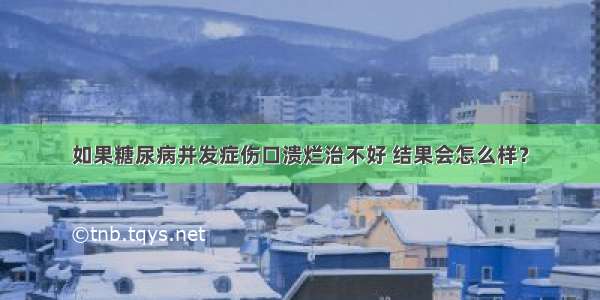 如果糖尿病并发症伤口溃烂治不好 结果会怎么样？

©tnb.tqys.net